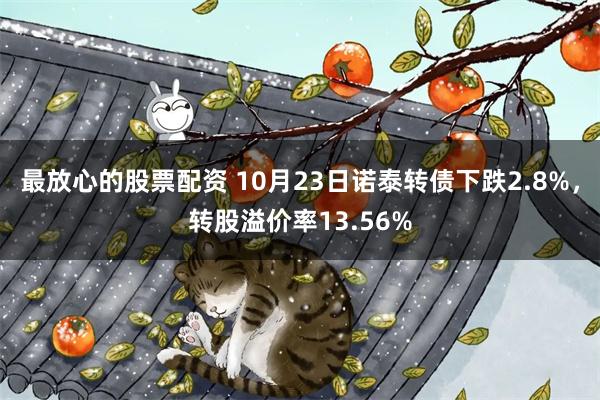 最放心的股票配资 10月23日诺泰转债下跌2.8%，转股溢价率13.56%